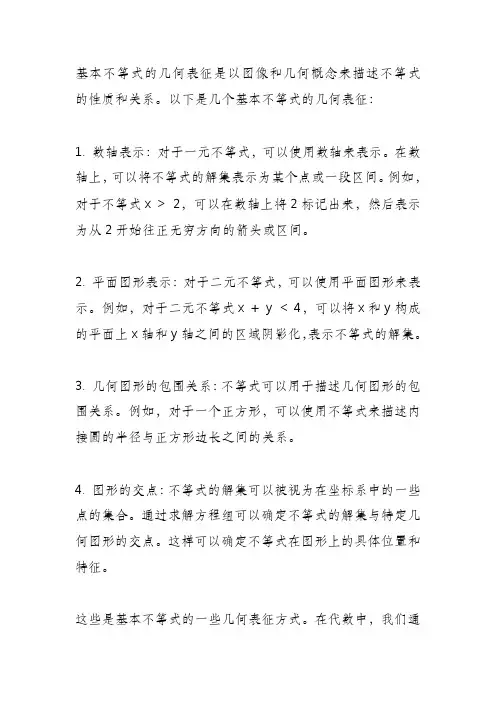 基本不等式的几何表征是以图像和几何概念来描述不等式的性质和关系。以下是几个基本不等式的几何表征：

1. 数轴表示：对于一元不等式，可以使用数轴来表示。在数轴上，可以将不等式的解集表示为某个点或一段区间。例如，对于不等式 $x > 2$，可以在数轴上将 2 标记出来，然后表示为从 2 开始往正无穷方向的箭头或区间。

2. 平面图形表示：对于二元不等式，可以使用平面图形来表示。例如，对于二元不等式 $x + y < 4$，可以将 x 和 y 构成的平面上 x 轴和 y 轴之间的区域阴影化，表示不等式的解集。

3. 几何图形的包围关系：不等式可以用于描述几何图形的包围关系。例如，对于一个正方形，可以使用不等式来描述内接圆的半径与正方形边长之间的关系。

4. 图形的交点：不等式的解集可以被视为在坐标系中的一些点的集合。通过求解方程组可以确定不等式的解集与特定几何图形的交点。这样可以确定不等式在图形上的具体位置和特征。

这些是基本不等式的一些几何表征方式。在代数中，我们通